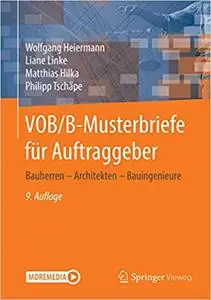 Wolfgang Heiermann
Liane Linke
Matthias Hilka
Philipp Tschäpe

VOB/B-Musterbriefe für Auftraggeber

Bauherren – Architekten – Bauingenieure

9. Auflage

MOREMEDIA

Springer Vieweg